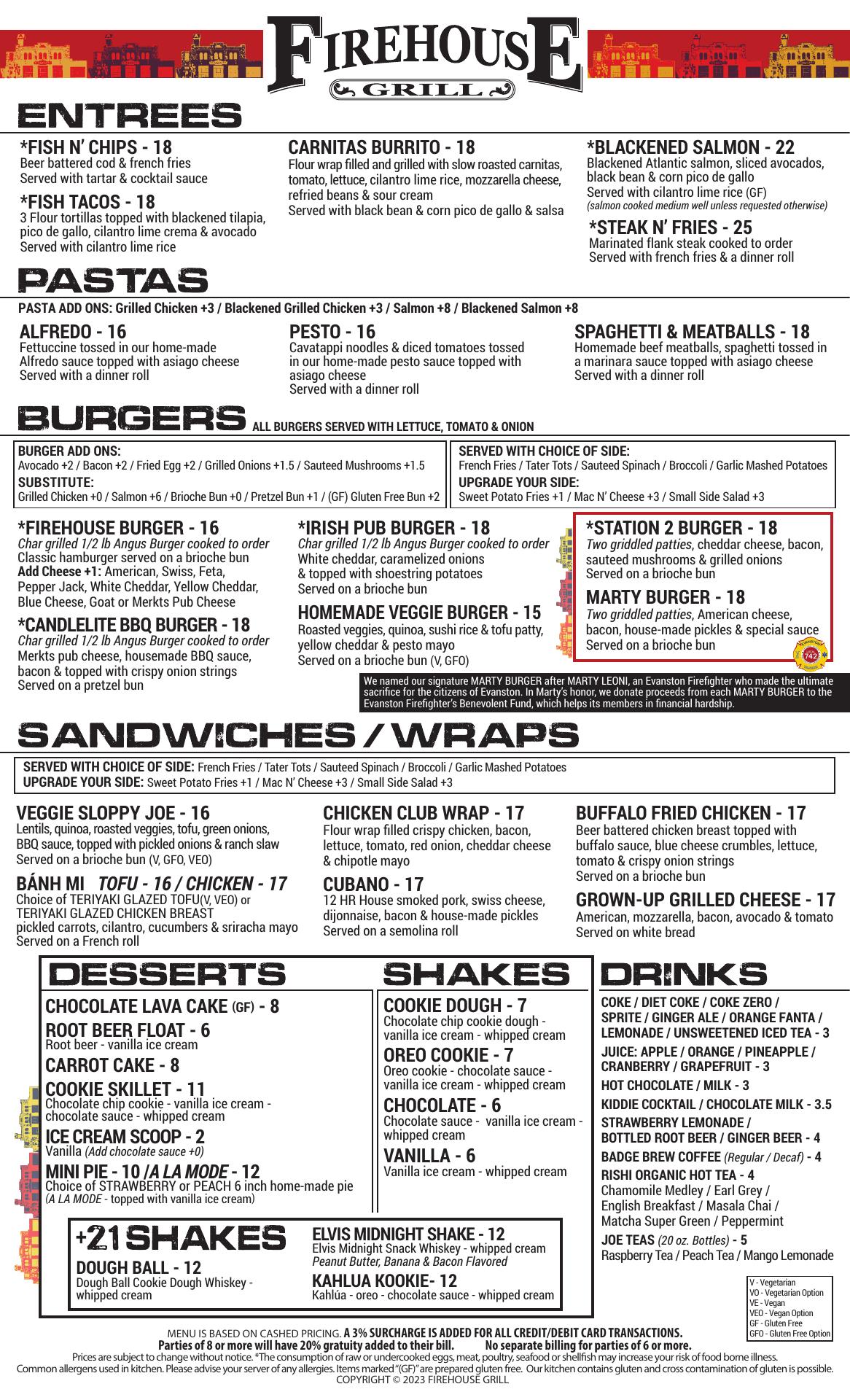 FIREHOUSE
GRILL

ENTREES

*FISH N' CHIPS - 18
Beer battered cod & french fries
Served with tartar & cocktail sauce

*FISH TACOS - 18
3 Flour tortillas topped with blackened tilapia, pico de gallo, cilantro lime crema & avocado
Served with cilantro lime rice

CARNITAS BURRITO - 18
Flour wrap filled and grilled with slow roasted carnitas, tomato, lettuce, cilantro lime rice, mozzarella cheese, refried beans & sour cream
Served with black bean & corn pico de gallo & salsa

*BLACKENED SALMON - 22
Blackened Atlantic salmon, sliced avocados, black bean & corn pico de gallo
Served with cilantro lime rice (GF)
(salmon cooked medium well unless requested otherwise)

*STEAK N' FRIES - 25
Marinated flank steak cooked to order
Served with french fries & a dinner roll

PASTAS

PASTA ADD ONS: Grilled Chicken +3 / Blackened Grilled Chicken +3 / Salmon +8 / Blackened Salmon +8

ALFREDO - 16
Fettuccine tossed in our home-made Alfredo sauce topped with asiago cheese
Served with a dinner roll

PESTO - 16
Cavatappi noodles & diced tomatoes tossed in our home-made pesto sauce topped with asiago cheese
Served with a dinner roll

SPAGHETTI & MEATBALLS - 18
Homemade beef meatballs, spaghetti tossed in a marinara sauce topped with asiago cheese
Served with a dinner roll

BURGERS ALL BURGERS SERVED WITH LETTUCE, TOMATO & ONION

BURGER ADD ONS:
Avocado +2 / Bacon +2 / Fried Egg +2 / Grilled Onions +1.5 / Sauteed Mushrooms +1.5
SUBSTITUTE:
Grilled Chicken +0 / Salmon +6 / Brioche Bun +0 / Pretzel Bun +1 / (GF) Gluten Free Bun +2

SERVED WITH CHOICE OF SIDE:
French Fries / Tater Tots / Sauteed Spinach / Broccoli / Garlic Mashed Potatoes
UPGRADE YOUR SIDE:
Sweet Potato Fries +1 / Mac N' Cheese +3 / Small Side Salad +3

*FIREHOUSE BURGER - 16
Char grilled 1/2 lb Angus Burger cooked to order
Classic hamburger served on a brioche bun
Add Cheese +1: American, Swiss, Feta, Pepper Jack, White Cheddar, Yellow Cheddar, Blue Cheese, Goat or Merkts Pub Cheese

*CANDLELITE BBQ BURGER - 18
Char grilled 1/2 lb Angus Burger cooked to order
Merkts pub cheese, housemade BBQ sauce, bacon & topped with crispy onion strings
Served on a pretzel bun

*IRISH PUB BURGER - 18
Char grilled 1/2 lb Angus Burger cooked to order
White cheddar, caramelized onions & topped with shoestring potatoes
Served on a brioche bun

HOMEMADE VEGGIE BURGER - 15
Roasted veggies, quinoa, sushi rice & tofu patty, yellow cheddar & pesto mayo
Served on a brioche bun (V, GFO)

*STATION 2 BURGER - 18
Two griddled patties, cheddar cheese, bacon, sauteed mushrooms & grilled onions
Served on a brioche bun

MARTY BURGER - 18
Two griddled patties, American cheese, bacon, house-made pickles & special sauce
Served on a brioche bun

742

We named our signature MARTY BURGER after MARTY LEONI, an Evanston Firefighter who made the ultimate sacrifice for the citizens of Evanston. In Marty's honor, we donate proceeds from each MARTY BURGER to the Evanston Firefighter's Benevolent Fund, which helps its members in financial hardship.

SANDWICHES / WRAPS

SERVED WITH CHOICE OF SIDE: French Fries / Tater Tots / Sauteed Spinach / Broccoli / Garlic Mashed Potatoes
UPGRADE YOUR SIDE: Sweet Potato Fries +1 / Mac N' Cheese +3 / Small Side Salad +3

VEGGIE SLOPPY JOE - 16
Lentils, quinoa, roasted veggies, tofu, green onions, BBQ sauce, topped with pickled onions & ranch slaw
Served on a brioche bun (V, GFO, VEO)

BÁNH MI TOFU - 16 / CHICKEN - 17
Choice of TERIYAKI GLAZED TOFU(V, VEO) or TERIYAKI GLAZED CHICKEN BREAST
pickled carrots, cilantro, cucumbers & sriracha mayo
Served on a French roll

CHICKEN CLUB WRAP - 17
Flour wrap filled crispy chicken, bacon, lettuce, tomato, red onion, cheddar cheese & chipotle mayo

CUBANO - 17
12 HR House smoked pork, swiss cheese, dijonnaise, bacon & house-made pickles
Served on a semolina roll

BUFFALO FRIED CHICKEN - 17
Beer battered chicken breast topped with buffalo sauce, blue cheese crumbles, lettuce, tomato & crispy onion strings
Served on a brioche bun

GROWN-UP GRILLED CHEESE - 17
American, mozzarella, bacon, avocado & tomato
Served on white bread

DESSERTS

CHOCOLATE LAVA CAKE (GF) - 8

ROOT BEER FLOAT - 6
Root beer - vanilla ice cream

CARROT CAKE - 8

COOKIE SKILLET - 11
Chocolate chip cookie - vanilla ice cream - chocolate sauce - whipped cream

ICE CREAM SCOOP - 2
Vanilla (Add chocolate sauce +0)

MINI PIE - 10 /A LA MODE - 12
Choice of STRAWBERRY or PEACH 6 inch home-made pie
(A LA MODE - topped with vanilla ice cream)

SHAKES

COOKIE DOUGH - 7
Chocolate chip cookie dough - vanilla ice cream - whipped cream

OREO COOKIE - 7
Oreo cookie - chocolate sauce - vanilla ice cream - whipped cream

CHOCOLATE - 6
Chocolate sauce - vanilla ice cream - whipped cream

VANILLA - 6
Vanilla ice cream - whipped cream

+21 SHAKES

DOUGH BALL - 12
Dough Ball Cookie Dough Whiskey - whipped cream

ELVIS MIDNIGHT SHAKE - 12
Elvis Midnight Snack Whiskey - whipped cream
Peanut Butter, Banana & Bacon Flavored

KAHLUA KOOKIE- 12
Kahlúa - oreo - chocolate sauce - whipped cream

DRINKS

COKE / DIET COKE / COKE ZERO / SPRITE / GINGER ALE / ORANGE FANTA / LEMONADE / UNSWEETENED ICED TEA - 3
JUICE: APPLE / ORANGE / PINEAPPLE / CRANBERRY / GRAPEFRUIT - 3
HOT CHOCOLATE / MILK - 3
KIDDIE COCKTAIL / CHOCOLATE MILK - 3.5
STRAWBERRY LEMONADE / BOTTLED ROOT BEER / GINGER BEER - 4
BADGE BREW COFFEE (Regular / Decaf) - 4
RISHI ORGANIC HOT TEA - 4
Chamomile Medley / Earl Grey / English Breakfast / Masala Chai / Matcha Super Green / Peppermint
JOE TEAS (20 oz. Bottles) - 5
Raspberry Tea / Peach Tea / Mango Lemonade

V - Vegetarian
VO - Vegetarian Option
VE - Vegan
VEO - Vegan Option
GF - Gluten Free
GFO - Gluten Free Option

MENU IS BASED ON CASHED PRICING. A 3% SURCHARGE IS ADDED FOR ALL CREDIT/DEBIT CARD TRANSACTIONS.
Parties of 8 or more will have 20% gratuity added to their bill. No separate billing for parties of 6 or more.
Prices are subject to change without notice. *The consumption of raw or undercooked eggs, meat, poultry, seafood or shellfish may increase your risk of food borne illness.
Common allergens used in kitchen. Please advise your server of any allergies. Items marked "(GF)" are prepared gluten free. Our kitchen contains gluten and cross contamination of gluten is possible.
COPYRIGHT © 2023 FIREHOUSE GRILL